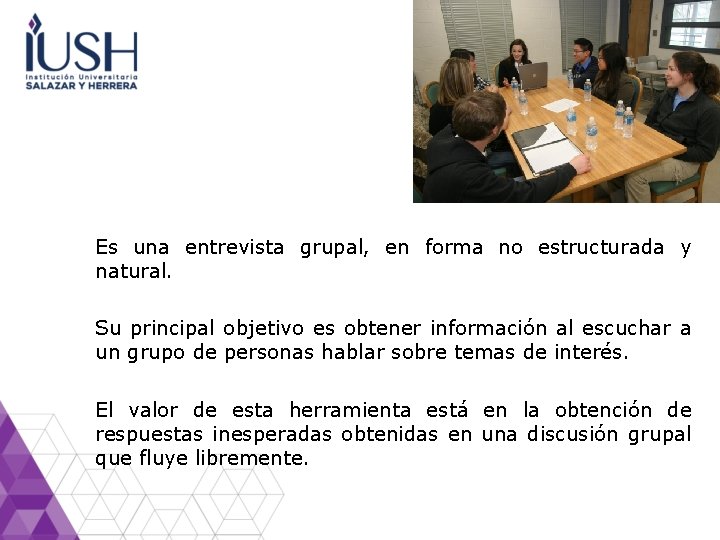 IUSH
Institución Universitaria
SALAZAR Y HERRERA

Es una entrevista grupal, en forma no estructurada y natural.

Su principal objetivo es obtener información al escuchar a un grupo de personas hablar sobre temas de interés.

El valor de esta herramienta está en la obtención de respuestas inesperadas obtenidas en una discusión grupal que fluye libremente.